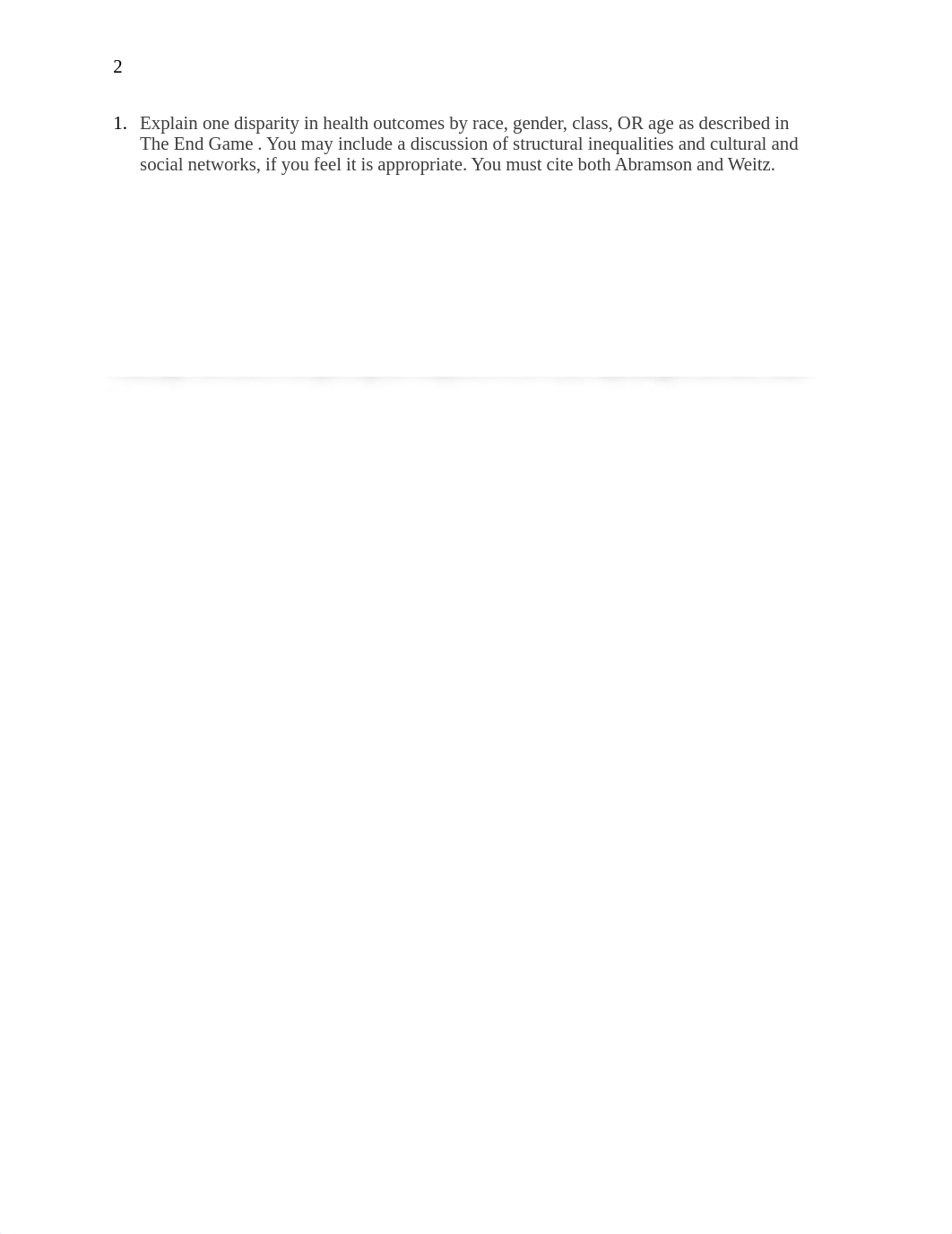 2

1. Explain one disparity in health outcomes by race, gender, class, OR age as described in The End Game . You may include a discussion of structural inequalities and cultural and social networks, if you feel it is appropriate. You must cite both Abramson and Weitz.